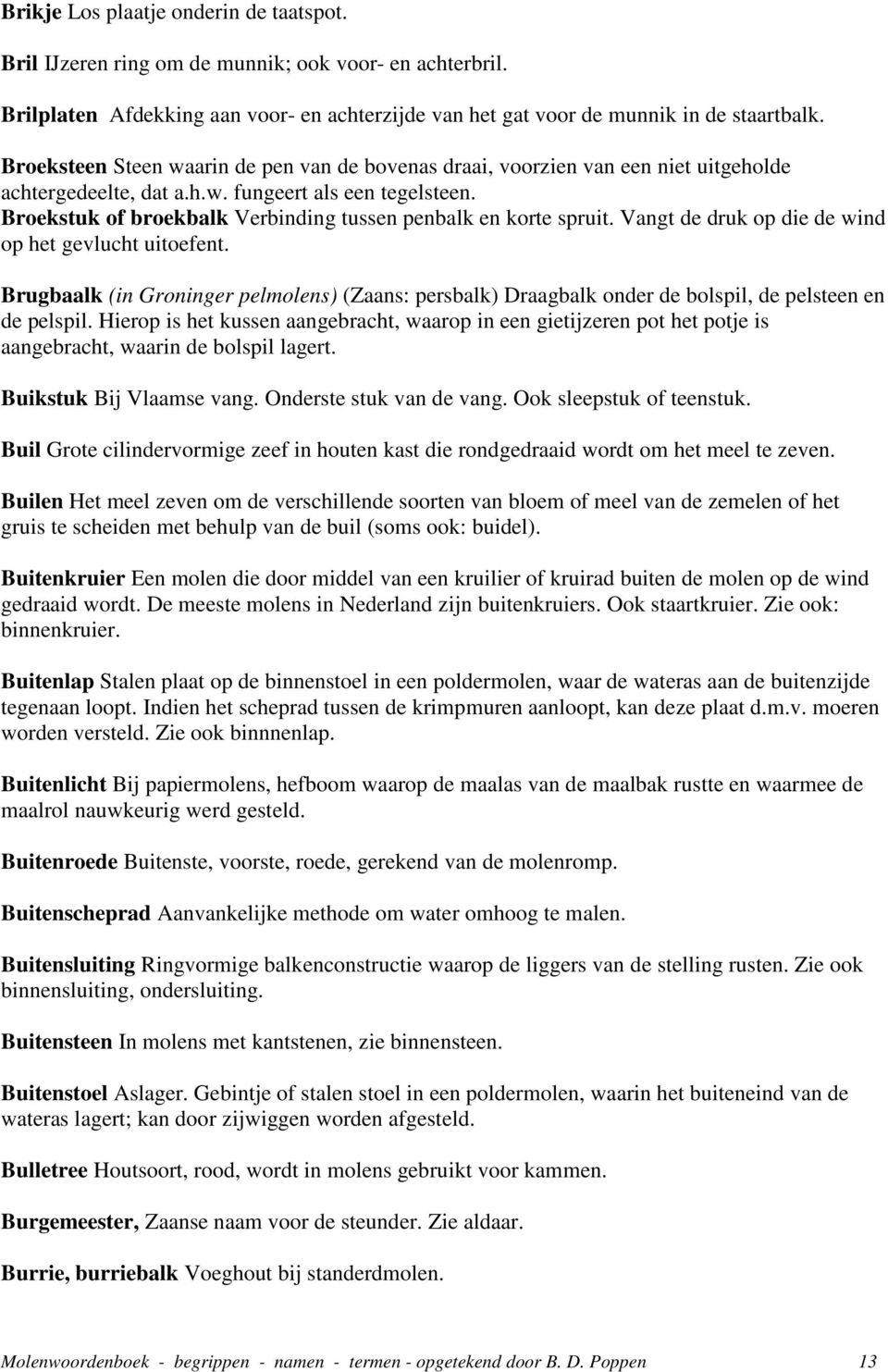 Brikje Los plaatje onderin de taatspot.

Bril IJzeren ring om de munnik; ook voor- en achterbril.

Brilplaten Afdekking aan voor- en achterzijde van het gat voor de munnik in de staartbalk.

Broeksteen Steen waarin de pen van de bovenas draai, voorzien van een niet uitgeholde achtergedeelte, dat a.h.w. fungeert als een tegelsteen.
Broekstuk of broekbalk Verbinding tussen penbalk en korte spruit. Vangt de druk op die de wind op het gevlucht uitoefent.

Brugbaalk (in Groninger pelmolens) (Zaans: persbalk) Draagbalk onder de bolspil, de pelsteen en de pelspil. Hierop is het kussen aangebracht, waarop in een gietijzeren pot het potje is aangebracht, waarin de bolspil lagert.

Buikstuk Bij Vlaamse vang. Onderste stuk van de vang. Ook sleepstuk of teenstuk.

Buil Grote cilindervormige zeef in houten kast die rondgedraaid wordt om het meel te zeven.

Builen Het meel zeven om de verschillende soorten van bloem of meel van de zemelen of het gruis te scheiden met behulp van de buil (soms ook: buidel).

Buitenkruier Een molen die door middel van een kruilier of kruirad buiten de molen op de wind gedraaid wordt. De meeste molens in Nederland zijn buitenkruiers. Ook staartkruier. Zie ook: binnenkruier.

Buitenlap Stalen plaat op de binnenstoel in een poldermolen, waar de wateras aan de buitenzijde tegenaan loopt. Indien het scheprad tussen de krimpmuren aanloopt, kan deze plaat d.m.v. moeren worden versteld. Zie ook binnnenlap.

Buitenlicht Bij papiermolens, hefboom waarop de maalas van de maalbak rustte en waarmee de maalrol nauwkeurig werd gesteld.

Buitenroede Buitenste, voorste, roede, gerekend van de molenromp.

Buitenscheprad Aanvankelijke methode om water omhoog te malen.

Buitensluiting Ringvormige balkenconstructie waarop de liggers van de stelling rusten. Zie ook binnensluiting, ondersluiting.

Buitensteen In molens met kantstenen, zie binnensteen.

Buitenstoel Aslager. Gebintje of stalen stoel in een poldermolen, waarin het buiteneind van de wateras lagert; kan door zijwiggen worden afgesteld.

Bulletree Houtsoort, rood, wordt in molens gebruikt voor kammen.

Burgemeester, Zaanse naam voor de steunder. Zie aldaar.

Burrie, burriebalk Voeghout bij standerdmolen.

Molenwoordenboek - begrippen - namen - termen - opgetekend door B. D. Poppen 13